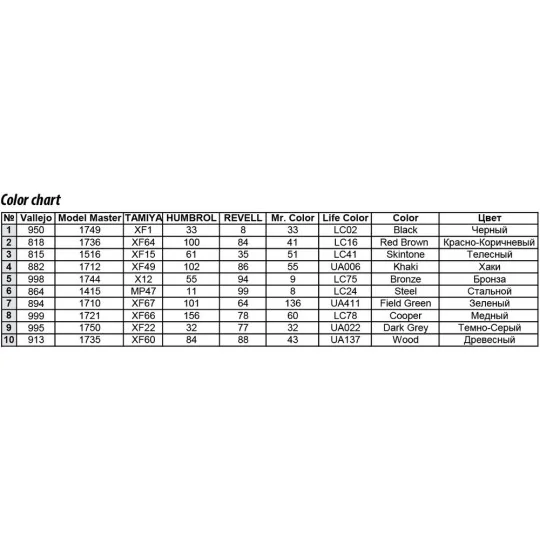 Color chart

| № | Vallejo | Model Master | TAMIYA | HUMBROL | REVELL | Mr. Color | Life Color | Color | Цвет |
|---|---|---|---|---|---|---|---|---|---|
| 1 | 950 | 1749 | XF1 | 33 | 8 | 33 | LC02 | Black | Черный |
| 2 | 818 | 1736 | XF64 | 100 | 84 | 41 | LC16 | Red Brown | Красно-Коричневый |
| 3 | 815 | 1516 | XF15 | 61 | 35 | 51 | LC41 | Skintone | Телесный |
| 4 | 882 | 1712 | XF49 | 102 | 86 | 55 | UA006 | Khaki | Хаки |
| 5 | 998 | 1744 | X12 | 55 | 94 | 9 | LC75 | Bronze | Бронза |
| 6 | 864 | 1415 | MP47 | 11 | 99 | 8 | LC24 | Steel | Стальной |
| 7 | 894 | 1710 | XF67 | 101 | 64 | 136 | UA411 | Field Green | Зеленый |
| 8 | 999 | 1721 | XF66 | 156 | 78 | 60 | LC78 | Cooper | Медный |
| 9 | 995 | 1750 | XF22 | 32 | 77 | 32 | UA022 | Dark Grey | Темно-Серый |
| 10 | 913 | 1735 | XF60 | 84 | 88 | 43 | UA137 | Wood | Древесный |